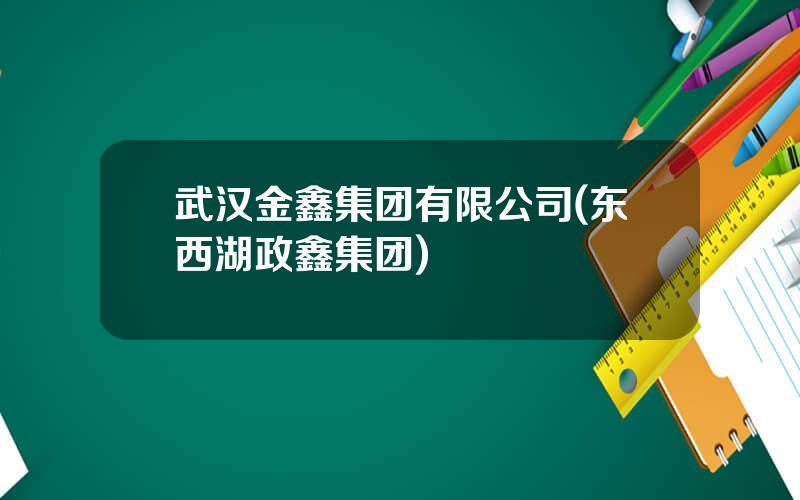 武汉金鑫集团有限公司(东西湖政鑫集团)